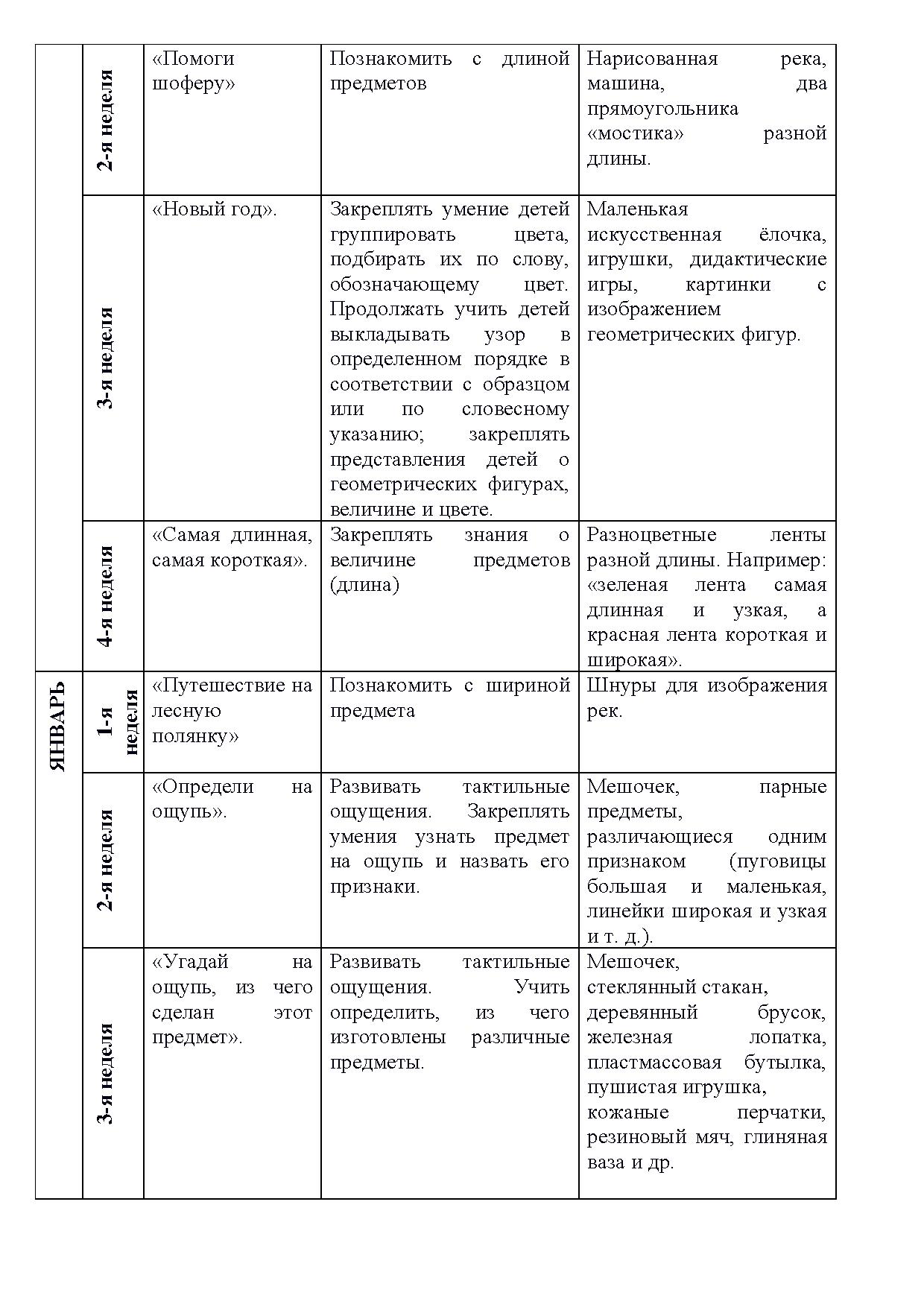 |  |  |  |  |  |
|---|---|---|---|---|
|  | 2-я неделя | «Помоги шоферу» | Познакомить с длиной предметов | Нарисованная река, машина, два прямоугольника «мостика» разной длины. |
|  | 3-я неделя | «Новый год». | Закреплять умение детей группировать цвета, подбирать их по слову, обозначающему цвет. Продолжать учить детей выкладывать узор в определенном порядке в соответствии с образцом или по словесному указанию; закреплять представления детей о геометрических фигурах, величине и цвете. | Маленькая искусственная ёлочка, игрушки, дидактические игры, картинки с изображением геометрических фигур. |
|  | 4-я неделя | «Самая длинная, самая короткая». | Закреплять знания о величине предметов (длина) | Разноцветные ленты разной длины. Например: «зеленая лента самая длинная и узкая, а красная лента короткая и широкая». |
| ЯНВАРЬ | 1-я неделя | «Путешествие на лесную полянку» | Познакомить с шириной предмета | Шнуры для изображения рек. |
|  | 2-я неделя | «Определи на ощупь». | Развивать тактильные ощущения. Закреплять умения узнать предмет на ощупь и назвать его признаки. | Мешочек, парные предметы, различающиеся одним признаком (пуговицы большая и маленькая, линейки широкая и узкая и т. д.). |
|  | 3-я неделя | «Угадай на ощупь, из чего сделан этот предмет». | Развивать тактильные ощущения. Учить определить, из чего изготовлены различные предметы. | Мешочек, стеклянный стакан, деревянный брусок, железная лопатка, пластмассовая бутылка, пушистая игрушка, кожаные перчатки, резиновый мяч, глиняная ваза и др. |